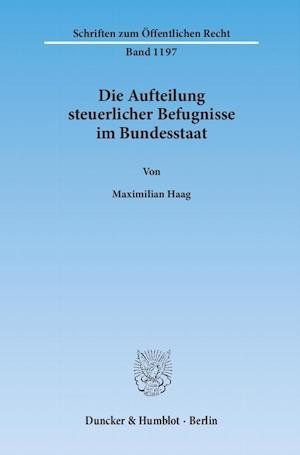 Schriften zum Öffentlichen Recht

Band 1197

Die Aufteilung steuerlicher Befugnisse im Bundesstaat

Von

Maximilian Haag

Duncker & Humblot · Berlin